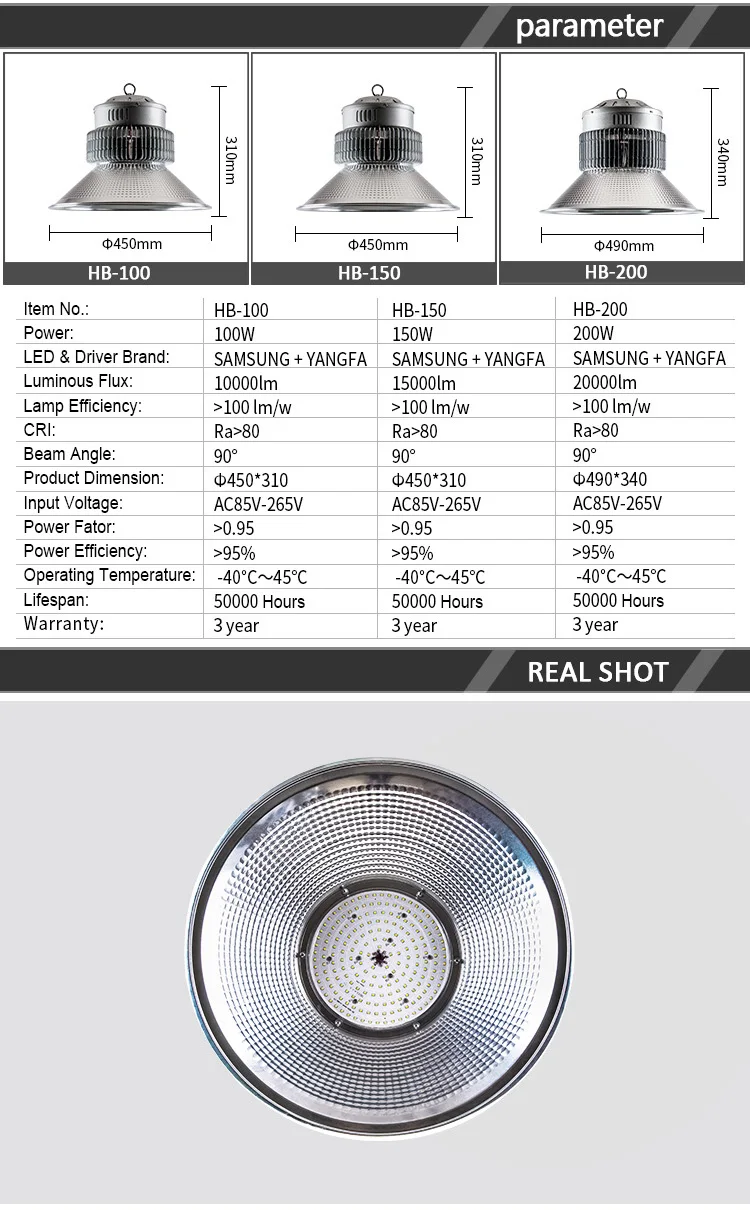 parameter

310mm
Φ450mm
HB-100

310mm
Φ450mm
HB-150

340mm
Φ490mm
HB-200

| Item No.: | HB-100 | HB-150 | HB-200 |
|---|---|---|---|
| Power: | 100W | 150W | 200W |
| LED & Driver Brand: | SAMSUNG + YANGFA | SAMSUNG + YANGFA | SAMSUNG + YANGFA |
| Luminous Flux: | 10000lm | 15000lm | 20000lm |
| Lamp Efficiency: | >100 lm/w | >100 lm/w | >100 lm/w |
| CRI: | Ra>80 | Ra>80 | Ra>80 |
| Beam Angle: | 90° | 90° | 90° |
| Product Dimension: | Φ450*310 | Φ450*310 | Φ490*340 |
| Input Voltage: | AC85V-265V | AC85V-265V | AC85V-265V |
| Power Fator: | >0.95 | >0.95 | >0.95 |
| Power Efficiency: | >95% | >95% | >95% |
| Operating Temperature: | -40°C～45°C | -40°C～45°C | -40°C～45°C |
| Lifespan: | 50000 Hours | 50000 Hours | 50000 Hours |
| Warranty: | 3 year | 3 year | 3 year |

REAL SHOT